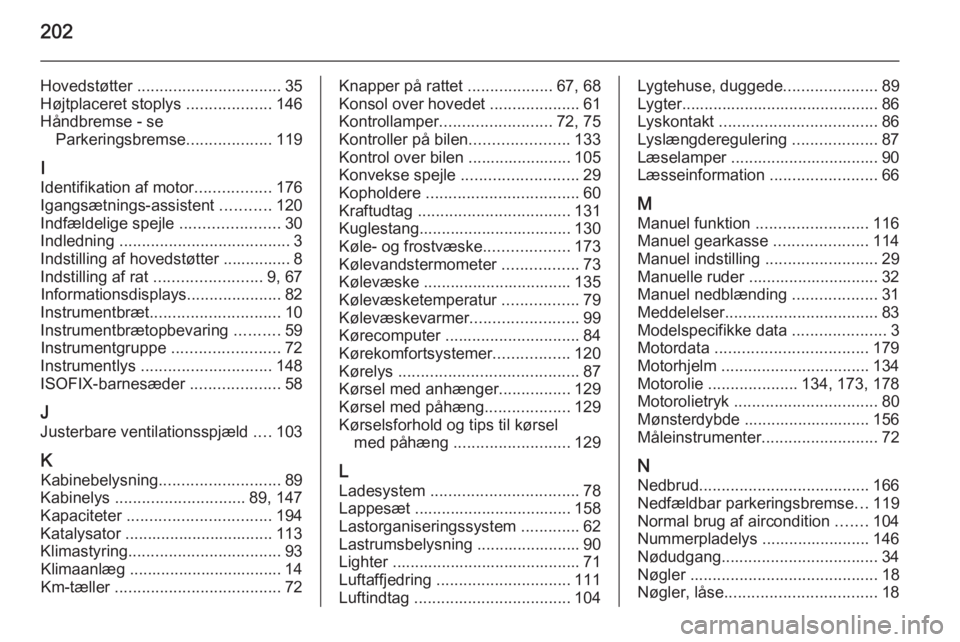 202

Hovedstøtter ................................ 35
Højtplaceret stoplys ................... 146
Håndbremse - se Parkeringsbremse................... 119

I
Identifikation af motor................. 176
Igangsætnings-assistent ........... 120
Indfældelige spejle ...................... 30
Indledning ...................................... 3
Indstilling af hovedstøtter ............... 8
Indstilling af rat ........................ 9, 67
Informationsdisplays..................... 82
Instrumentbræt............................. 10
Instrumentbrætopbevaring .......... 59
Instrumentgruppe ........................ 72
Instrumentlys ............................. 148
ISOFIX-barnesæder .................... 58

J
Justerbare ventilationsspjæld .... 103

K
Kabinebelysning........................... 89
Kabinelys ............................. 89, 147
Kapaciteter ................................ 194
Katalysator ................................. 113
Klimastyring.................................. 93
Klimaanlæg .................................. 14
Km-tæller ..................................... 72

Knapper på rattet ................... 67, 68
Konsol over hovedet .................... 61
Kontrollamper......................... 72, 75
Kontroller på bilen...................... 133
Kontrol over bilen ....................... 105
Konvekse spejle .......................... 29
Kopholdere .................................. 60
Kraftudtag .................................. 131
Kuglestang.................................. 130
Køle- og frostvæske................... 173
Kølevandstermometer ................. 73
Kølevæske ................................. 135
Kølevæsketemperatur ................. 79
Kølevæskevarmer........................ 99
Kørecomputer .............................. 84
Kørekomfortsystemer................. 120
Kørelys ........................................ 87
Kørsel med anhænger................ 129
Kørsel med påhæng................... 129
Kørselsforhold og tips til kørsel med påhæng .......................... 129

L
Ladesystem ................................. 78
Lappesæt ................................... 158
Lastorganiseringssystem ............. 62
Lastrumsbelysning ....................... 90
Lighter .......................................... 71
Luftaffjedring .............................. 111
Luftindtag ................................... 104

Lygtehuse, duggede..................... 89
Lygter............................................ 86
Lyskontakt ................................... 86
Lyslængderegulering ................... 87
Læselamper ................................. 90
Læsseinformation ........................ 66

M
Manuel funktion ......................... 116
Manuel gearkasse ..................... 114
Manuel indstilling ......................... 29
Manuelle ruder ............................. 32
Manuel nedblænding ................... 31
Meddelelser.................................. 83
Modelspecifikke data ..................... 3
Motordata .................................. 179
Motorhjelm ................................. 134
Motorolie .................... 134, 173, 178
Motorolietryk ................................ 80
Mønsterdybde ............................ 156
Måleinstrumenter.......................... 72

N
Nedbrud...................................... 166
Nedfældbar parkeringsbremse... 119
Normal brug af aircondition ....... 104
Nummerpladelys ........................ 146
Nødudgang................................... 34
Nøgler .......................................... 18
Nøgler, låse.................................. 18

carmanualsonline.info